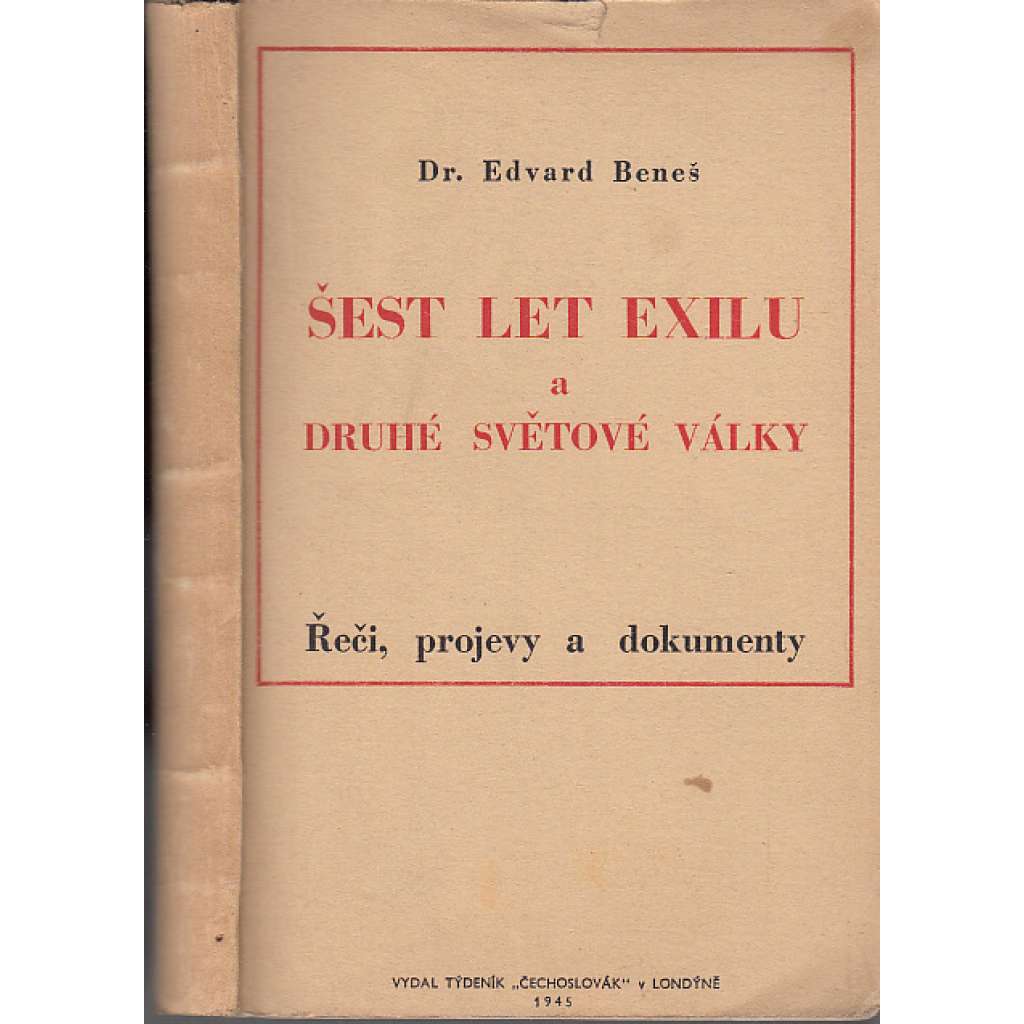 Dr. Edvard Beneš

ŠEST LET EXILU
a
DRUHÉ SVĚTOVÉ VÁLKY

Řeči, projevy a dokumenty

VYDAL TÝDENÍK „ČECHOSLOVÁK" v LONDÝNĚ
1945